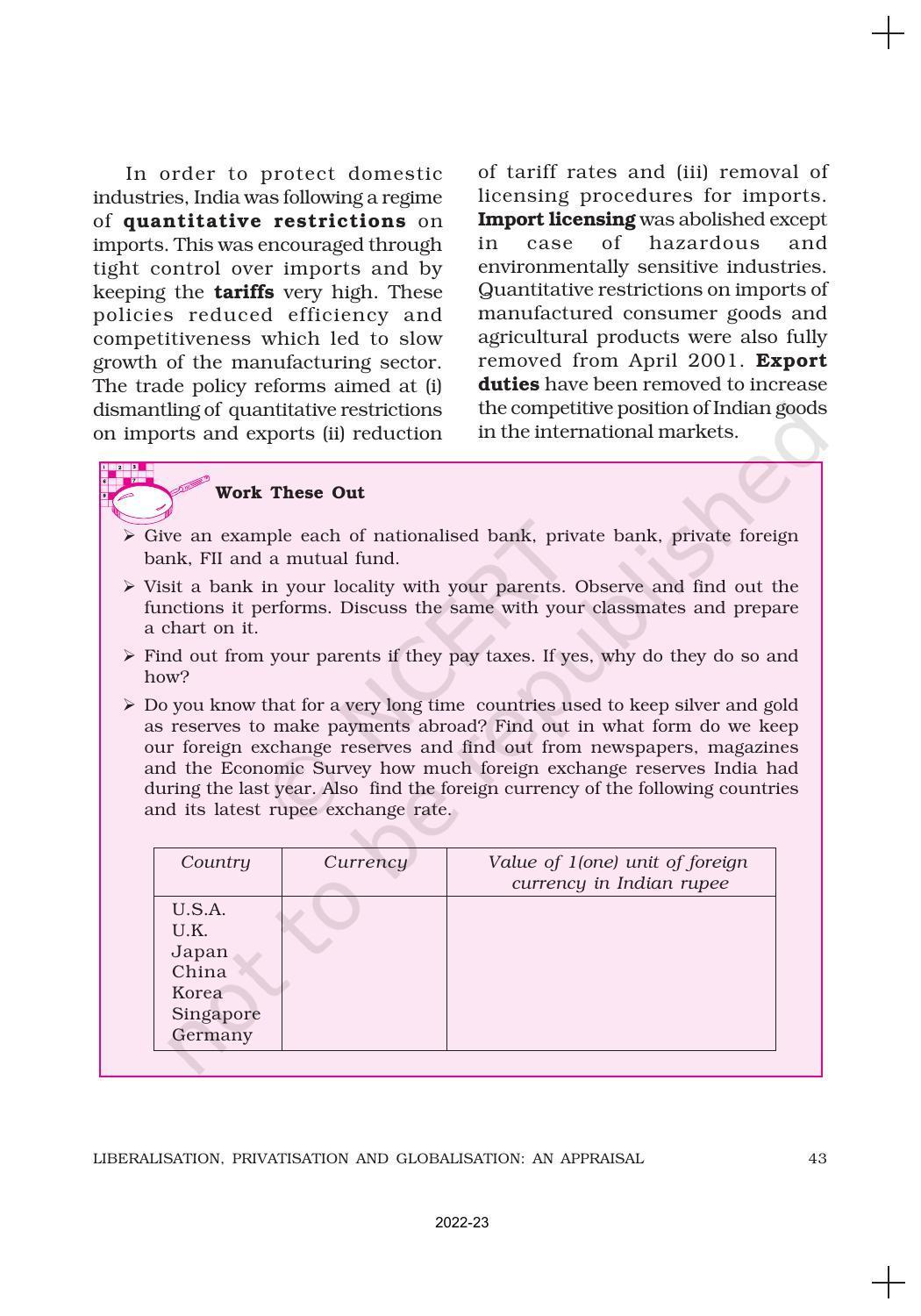 In order to protect domestic industries, India was following a regime of quantitative restrictions on imports. This was encouraged through tight control over imports and by keeping the tariffs very high. These policies reduced efficiency and competitiveness which led to slow growth of the manufacturing sector. The trade policy reforms aimed at (i) dismantling of quantitative restrictions on imports and exports (ii) reduction of tariff rates and (iii) removal of licensing procedures for imports. Import licensing was abolished except in case of hazardous and environmentally sensitive industries. Quantitative restrictions on imports of manufactured consumer goods and agricultural products were also fully removed from April 2001. Export duties have been removed to increase the competitive position of Indian goods in the international markets.

Work These Out

➢ Give an example each of nationalised bank, private bank, private foreign bank, FII and a mutual fund.

➢ Visit a bank in your locality with your parents. Observe and find out the functions it performs. Discuss the same with your classmates and prepare a chart on it.

➢ Find out from your parents if they pay taxes. If yes, why do they do so and how?

➢ Do you know that for a very long time countries used to keep silver and gold as reserves to make payments abroad? Find out in what form do we keep our foreign exchange reserves and find out from newspapers, magazines and the Economic Survey how much foreign exchange reserves India had during the last year. Also find the foreign currency of the following countries and its latest rupee exchange rate.

| Country | Currency | Value of 1(one) unit of foreign currency in Indian rupee |
|---|---|---|
| U.S.A. U.K. Japan China Korea Singapore Germany | | |

LIBERALISATION, PRIVATISATION AND GLOBALISATION: AN APPRAISAL 43

2022-23

© NCERT not to be republished